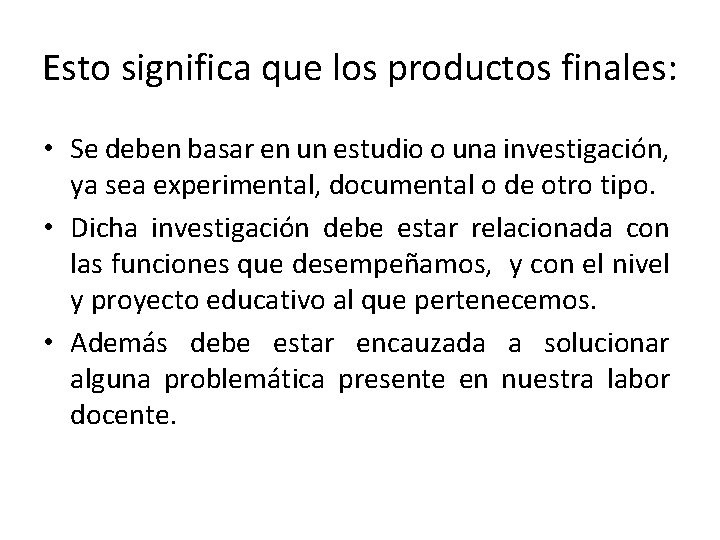 Esto significa que los productos finales:

• Se deben basar en un estudio o una investigación, ya sea experimental, documental o de otro tipo.
• Dicha investigación debe estar relacionada con las funciones que desempeñamos, y con el nivel y proyecto educativo al que pertenecemos.
• Además debe estar encauzada a solucionar alguna problemática presente en nuestra labor docente.